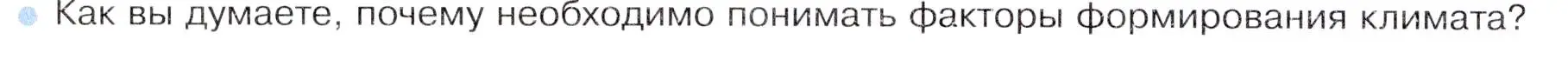 Как вы думаете, почему необходимо понимать факторы формирования климата?